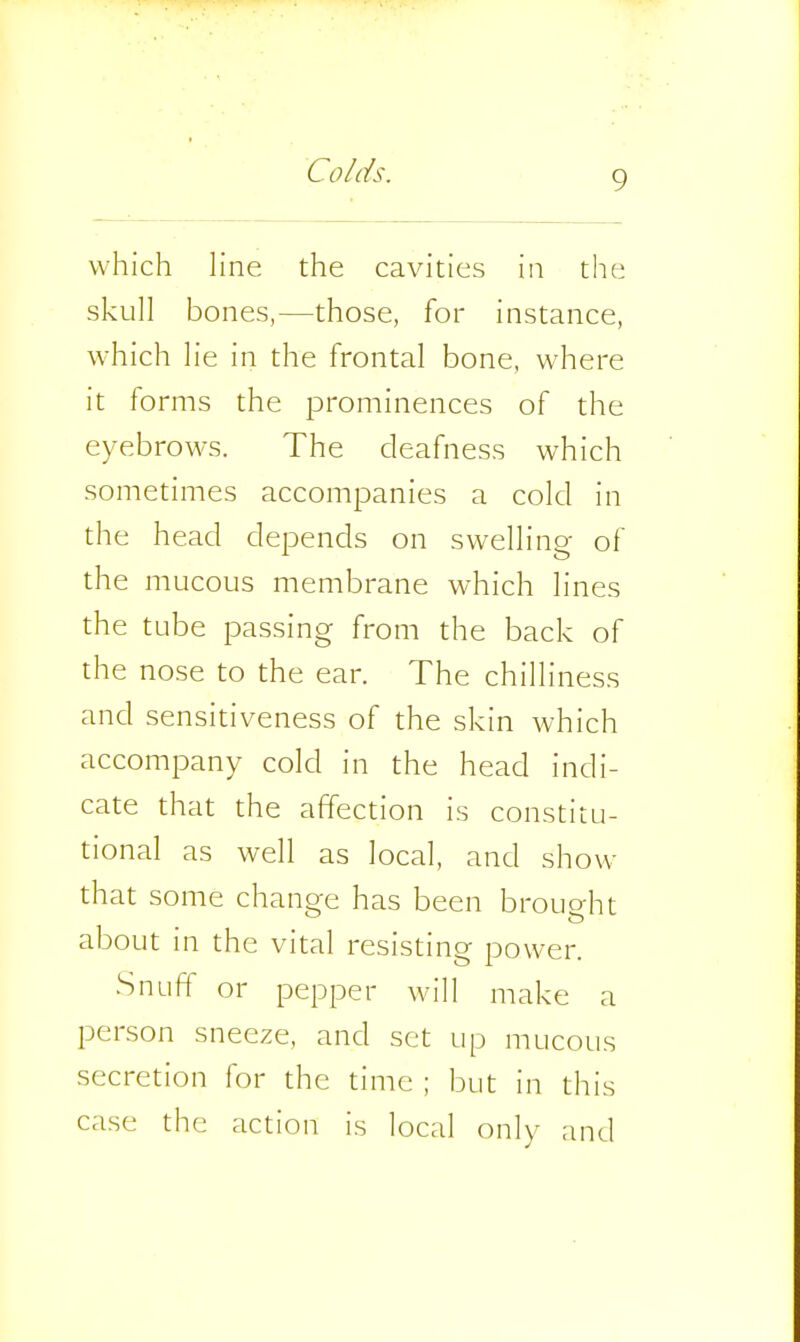 Colds. 9

which line the cavities in the skull bones,—those, for instance, which lie in the frontal bone, where it forms the prominences of the eyebrows. The deafness which sometimes accompanies a cold in the head depends on swelling of the mucous membrane which lines the tube passing from the back of the nose to the ear. The chilliness and sensitiveness of the skin which accompany cold in the head indicate that the affection is constitutional as well as local, and show that some change has been brought about in the vital resisting power.

Snuff or pepper will make a person sneeze, and set up mucous secretion for the time ; but in this case the action is local only and